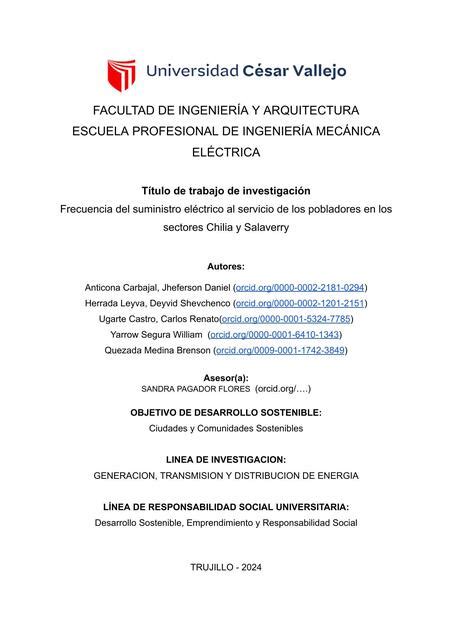 Universidad César Vallejo

FACULTAD DE INGENIERÍA Y ARQUITECTURA
ESCUELA PROFESIONAL DE INGENIERÍA MECÁNICA ELÉCTRICA

Título de trabajo de investigación
Frecuencia del suministro eléctrico al servicio de los pobladores en los sectores Chilia y Salaverry

Autores:
Anticona Carbajal, Jheferson Daniel (orcid.org/0000-0002-2181-0294)
Herrada Leyva, Deyvid Shevchenco (orcid.org/0000-0002-1201-2151)
Ugarte Castro, Carlos Renato(orcid.org/0000-0001-5324-7785)
Yarrow Segura William (orcid.org/0000-0001-6410-1343)
Quezada Medina Brenson (orcid.org/0009-0001-1742-3849)

Asesor(a):
SANDRA PAGADOR FLORES (orcid.org/….)

OBJETIVO DE DESARROLLO SOSTENIBLE:
Ciudades y Comunidades Sostenibles

LINEA DE INVESTIGACION:
GENERACION, TRANSMISION Y DISTRIBUCION DE ENERGIA

LÍNEA DE RESPONSABILIDAD SOCIAL UNIVERSITARIA:
Desarrollo Sostenible, Emprendimiento y Responsabilidad Social

TRUJILLO - 2024